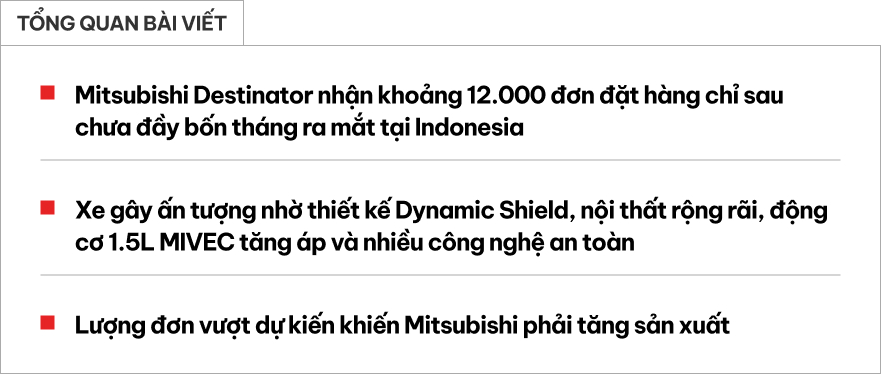 TỔNG QUAN BÀI VIẾT

Mitsubishi Destinator nhận khoảng 12.000 đơn đặt hàng chỉ sau chưa đầy bốn tháng ra mắt tại Indonesia

Xe gây ấn tượng nhờ thiết kế Dynamic Shield, nội thất rộng rãi, động cơ 1.5L MIVEC tăng áp và nhiều công nghệ an toàn

Lượng đơn vượt dự kiến khiến Mitsubishi phải tăng sản xuất